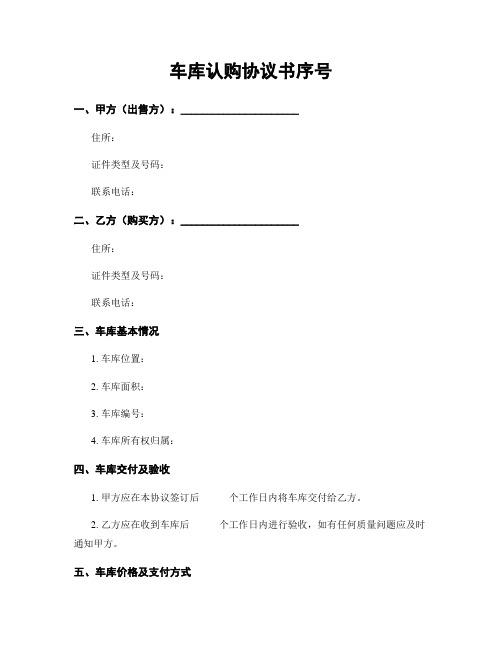 车库认购协议书序号

一、甲方（出售方）：____________________

住所：

证件类型及号码：

联系电话：

二、乙方（购买方）：____________________

住所：

证件类型及号码：

联系电话：

三、车库基本情况

1. 车库位置：

2. 车库面积：

3. 车库编号：

4. 车库所有权归属：

四、车库交付及验收

1. 甲方应在本协议签订后　　个工作日内将车库交付给乙方。

2. 乙方应在收到车库后　　个工作日内进行验收，如有任何质量问题应及时通知甲方。

五、车库价格及支付方式